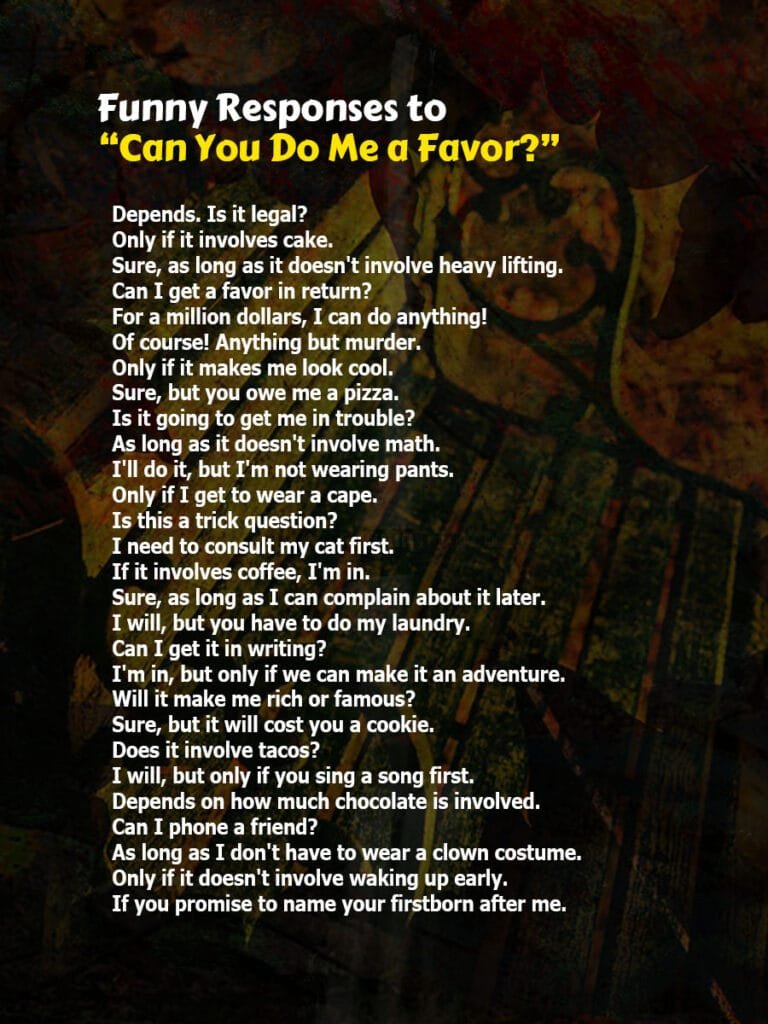 Funny Responses to
"Can You Do Me a Favor?"

Depends. Is it legal?
Only if it involves cake.
Sure, as long as it doesn't involve heavy lifting.
Can I get a favor in return?
For a million dollars, I can do anything!
Of course! Anything but murder.
Only if it makes me look cool.
Sure, but you owe me a pizza.
Is it going to get me in trouble?
As long as it doesn't involve math.
I'll do it, but I'm not wearing pants.
Only if I get to wear a cape.
Is this a trick question?
I need to consult my cat first.
If it involves coffee, I'm in.
Sure, as long as I can complain about it later.
I will, but you have to do my laundry.
Can I get it in writing?
I'm in, but only if we can make it an adventure.
Will it make me rich or famous?
Sure, but it will cost you a cookie.
Does it involve tacos?
I will, but only if you sing a song first.
Depends on how much chocolate is involved.
Can I phone a friend?
As long as I don't have to wear a clown costume.
Only if it doesn't involve waking up early.
If you promise to name your firstborn after me.